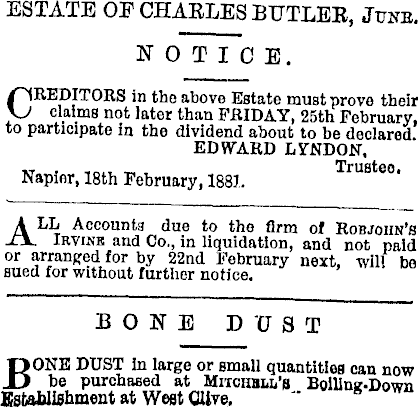 ESTATE OF CHARLES BUTLER, JUNR.

NOTICE.

CREDITORS in the above Estate must prove their claims not later than FRIDAY, 25th February, to participate in the dividend about to be declared.
EDWARD LYNDON,
Trustee.
Napier, 18th February, 1881.

ALL Accounts due to the firm of ROBJOHN'S IRVINE and Co., in liquidation, and not paid or arranged for by 22nd February next, will be sued for without further notice.

BONE DUST

BONE DUST in large or small quantities can now be purchased at MITCHELL'S Boiling-Down Establishment at West Clive.